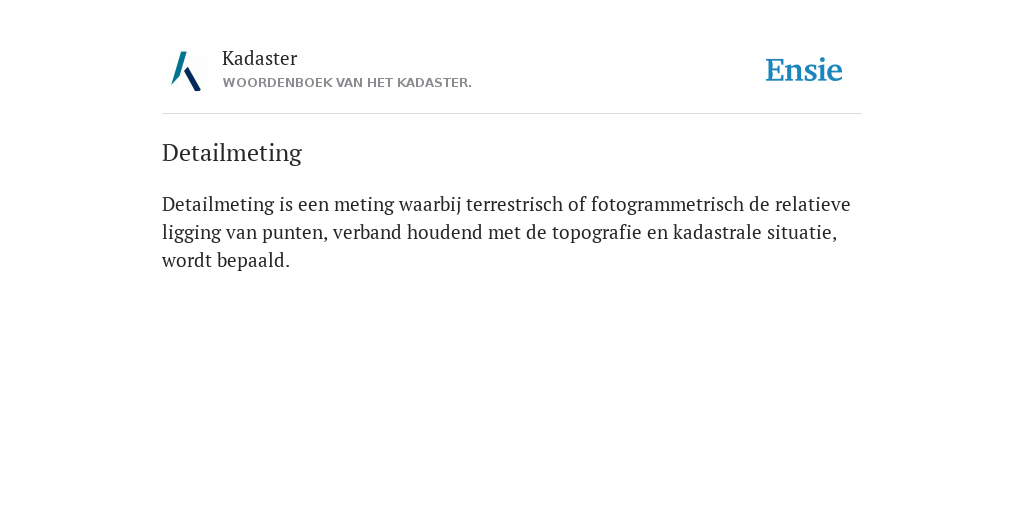 Kadaster
WOORDENBOEK VAN HET KADASTER.

Ensie

Detailmeting

Detailmeting is een meting waarbij terrestrisch of fotogrammetrisch de relatieve ligging van punten, verband houdend met de topografie en kadastrale situatie, wordt bepaald.